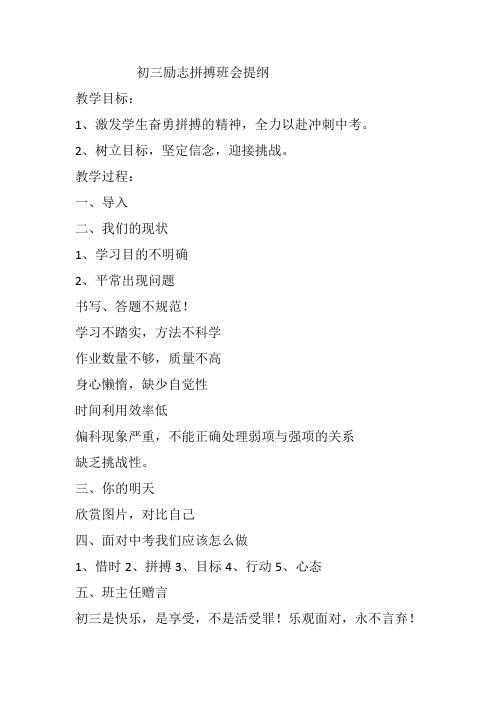 初三励志拼搏班会提纲

教学目标：

1、激发学生奋勇拼搏的精神，全力以赴冲刺中考。

2、树立目标，坚定信念，迎接挑战。

教学过程：

一、导入

二、我们的现状

1、学习目的不明确

2、平常出现问题

书写、答题不规范！

学习不踏实，方法不科学

作业数量不够，质量不高

身心懒惰，缺少自觉性

时间利用效率低

偏科现象严重，不能正确处理弱项与强项的关系

缺乏挑战性。

三、你的明天

欣赏图片，对比自己

四、面对中考我们应该怎么做

1、惜时 2、拼搏 3、目标 4、行动 5、心态

五、班主任赠言

初三是快乐，是享受，不是活受罪！乐观面对，永不言弃！